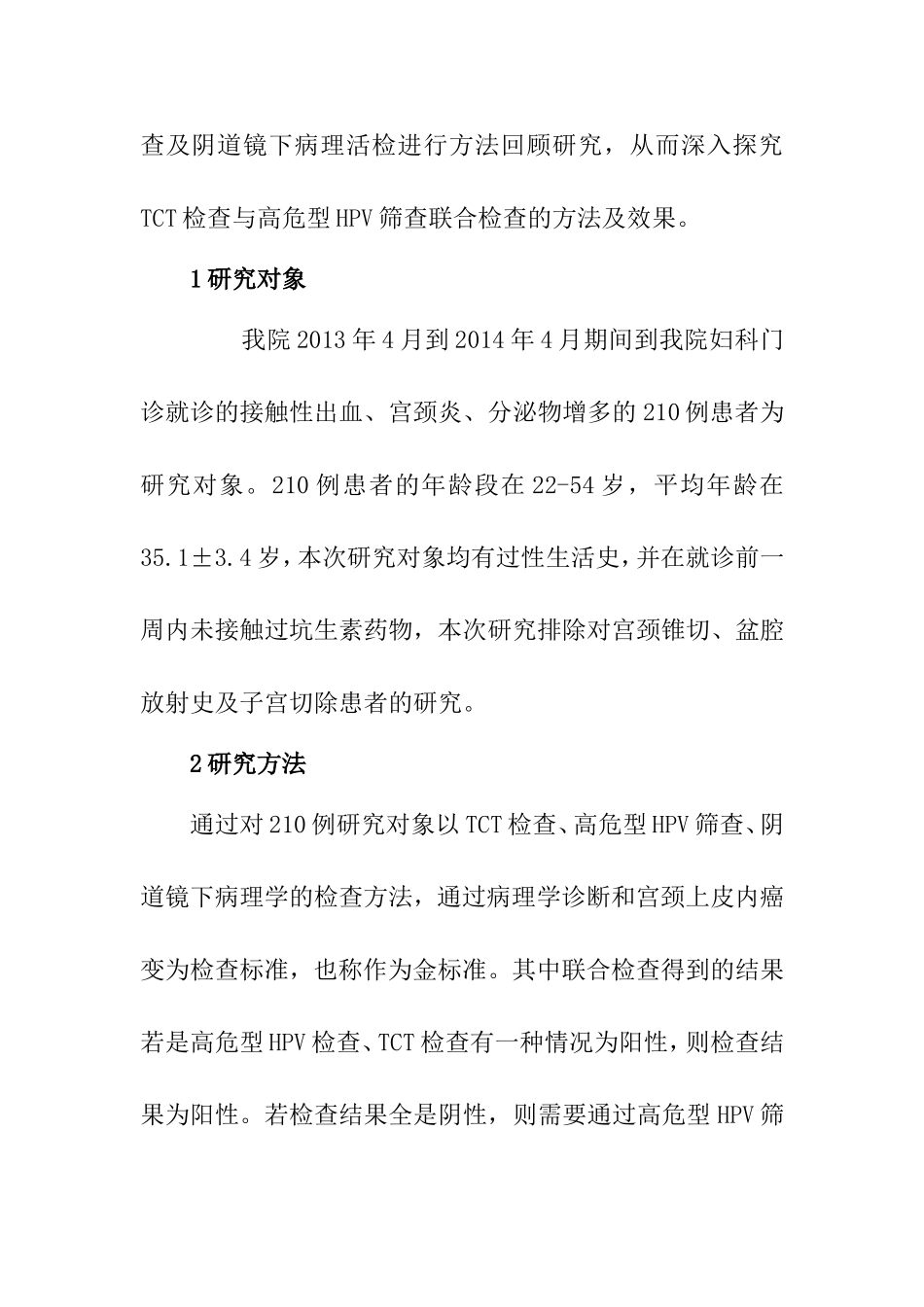 查及阴道镜下病理活检进行方法回顾研究，从而深入探究TCT检查与高危型HPV筛查联合检查的方法及效果。

1研究对象

我院2013年4月到2014年4月期间到我院妇科门诊就诊的接触性出血、宫颈炎、分泌物增多的210例患者为研究对象。210例患者的年龄段在22-54岁，平均年龄在35.1±3.4岁，本次研究对象均有过性生活史，并在就诊前一周内未接触过坑生素药物，本次研究排除对宫颈锥切、盆腔放射史及子宫切除患者的研究。

2研究方法

通过对210例研究对象以TCT检查、高危型HPV筛查、阴道镜下病理学的检查方法，通过病理学诊断和宫颈上皮内癌变为检查标准，也称作为金标准。其中联合检查得到的结果若是高危型HPV检查、TCT检查有一种情况为阳性，则检查结果为阳性。若检查结果全是阴性，则需要通过高危型HPV筛